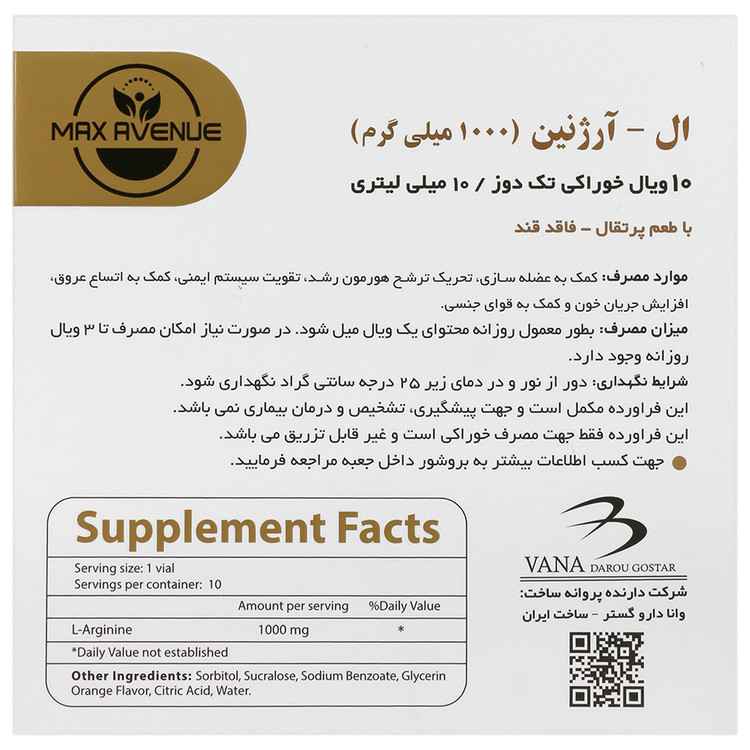 MAX AVENUE

ال - آرژنین (۱۰۰۰ میلی گرم)

۱۰ ویال خوراکی تک دوز / ۱۰ میلی لیتری

با طعم پرتقال - فاقد قند

موارد مصرف: کمک به عضله سازی، تحریک ترشح هورمون رشد، تقویت سیستم ایمنی، کمک به اتساع عروق، افزایش جریان خون و کمک به قوای جنسی.

میزان مصرف: بطور معمول روزانه محتوای یک ویال میل شود. در صورت نیاز امکان مصرف تا ۳ ویال روزانه وجود دارد.

شرایط نگهداری: دور از نور و در دمای زیر ۲۵ درجه سانتی گراد نگهداری شود.

این فراورده مکمل است و جهت پیشگیری، تشخیص و درمان بیماری نمی باشد.

این فراورده فقط جهت مصرف خوراکی است و غیر قابل تزریق می باشد.

• جهت کسب اطلاعات بیشتر به بروشور داخل جعبه مراجعه فرمایید.

Supplement Facts

Serving size: 1 vial
Servings per container: 10

| | Amount per serving | %Daily Value |
|---|---|---|
| L-Arginine | 1000 mg | * |

*Daily Value not established

Other Ingredients: Sorbitol, Sucralose, Sodium Benzoate, Glycerin Orange Flavor, Citric Acid, Water.

VANA DAROU GOSTAR

شرکت دارنده پروانه ساخت:
وانا دارو گستر - ساخت ایران